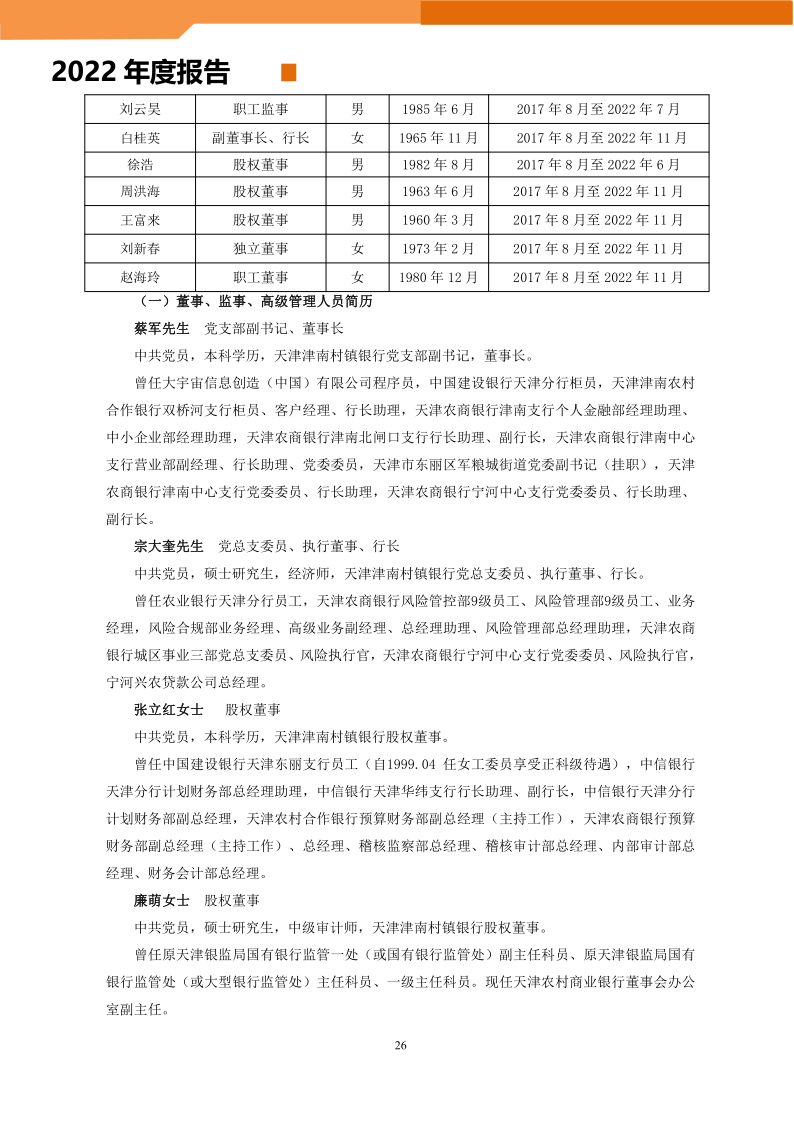 2022 年度报告

| 刘云昊 | 职工监事 | 男 | 1985 年 6 月 | 2017 年 8 月至 2022 年 7 月 |
|---|---|---|---|---|
| 白桂英 | 副董事长、行长 | 女 | 1965 年 11 月 | 2017 年 8 月至 2022 年 11 月 |
| 徐浩 | 股权董事 | 男 | 1982 年 8 月 | 2017 年 8 月至 2022 年 6 月 |
| 周洪海 | 股权董事 | 男 | 1963 年 6 月 | 2017 年 8 月至 2022 年 11 月 |
| 王富来 | 股权董事 | 男 | 1960 年 3 月 | 2017 年 8 月至 2022 年 11 月 |
| 刘新春 | 独立董事 | 女 | 1973 年 2 月 | 2017 年 8 月至 2022 年 11 月 |
| 赵海玲 | 职工董事 | 女 | 1980 年 12 月 | 2017 年 8 月至 2022 年 11 月 |

（一）董事、监事、高级管理人员简历

蔡军先生　党支部副书记、董事长

中共党员，本科学历，天津津南村镇银行党支部副书记，董事长。

曾任大宇宙信息创造（中国）有限公司程序员，中国建设银行天津分行柜员，天津津南农村合作银行双桥河支行柜员、客户经理、行长助理，天津农商银行津南支行个人金融部经理助理、中小企业部经理助理，天津农商银行津南北闸口支行行长助理、副行长，天津农商银行津南中心支行营业部副经理、行长助理、党委委员，天津市东丽区军粮城街道党委副书记（挂职），天津农商银行津南中心支行党委委员、行长助理，天津农商银行宁河中心支行党委委员、行长助理、副行长。

宗大奎先生　党总支委员、执行董事、行长

中共党员，硕士研究生，经济师，天津津南村镇银行党总支委员、执行董事、行长。

曾任农业银行天津分行员工，天津农商银行风险管控部9级员工、风险管理部9级员工、业务经理，风险合规部业务经理、高级业务副经理、总经理助理、风险管理部总经理助理，天津农商银行城区事业三部党总支委员、风险执行官，天津农商银行宁河中心支行党委委员、风险执行官，宁河兴农贷款公司总经理。

张立红女士　股权董事

中共党员，本科学历，天津津南村镇银行股权董事。

曾任中国建设银行天津东丽支行员工（自1999.04 任女工委员享受正科级待遇），中信银行天津分行计划财务部总经理助理，中信银行天津华纬支行行长助理、副行长，中信银行天津分行计划财务部副总经理，天津农村合作银行预算财务部副总经理（主持工作），天津农商银行预算财务部副总经理（主持工作）、总经理、稽核监察部总经理、稽核审计部总经理、内部审计部总经理、财务会计部总经理。

廉萌女士　股权董事

中共党员，硕士研究生，中级审计师，天津津南村镇银行股权董事。

曾任原天津银监局国有银行监管一处（或国有银行监管处）副主任科员、原天津银监局国有银行监管处（或大型银行监管处）主任科员、一级主任科员。现任天津农村商业银行董事会办公室副主任。

26